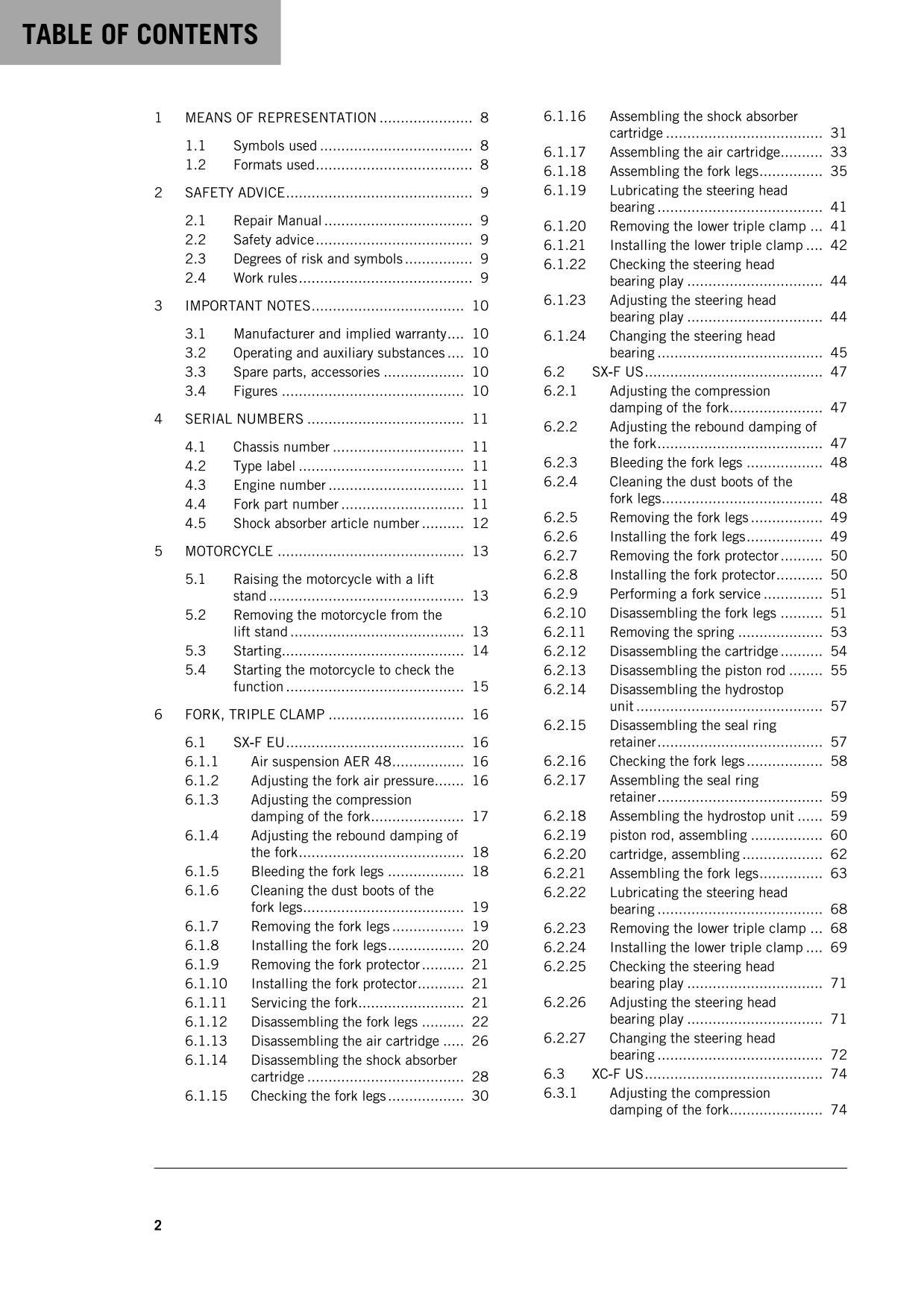 TABLE OF CONTENTS

1 MEANS OF REPRESENTATION 8

1.1 Symbols used 8
1.2 Formats used 8

2 SAFETY ADVICE 9

2.1 Repair Manual 9
2.2 Safety advice 9
2.3 Degrees of risk and symbols 9
2.4 Work rules 9

3 IMPORTANT NOTES 10

3.1 Manufacturer and implied warranty 10
3.2 Operating and auxiliary substances 10
3.3 Spare parts, accessories 10
3.4 Figures 10

4 SERIAL NUMBERS 11

4.1 Chassis number 11
4.2 Type label 11
4.3 Engine number 11
4.4 Fork part number 11
4.5 Shock absorber article number 12

5 MOTORCYCLE 13

5.1 Raising the motorcycle with a lift stand 13
5.2 Removing the motorcycle from the lift stand 13
5.3 Starting 14
5.4 Starting the motorcycle to check the function 15

6 FORK, TRIPLE CLAMP 16

6.1 SX-F EU 16
6.1.1 Air suspension AER 48 16
6.1.2 Adjusting the fork air pressure 16
6.1.3 Adjusting the compression damping of the fork 17
6.1.4 Adjusting the rebound damping of the fork 18
6.1.5 Bleeding the fork legs 18
6.1.6 Cleaning the dust boots of the fork legs 19
6.1.7 Removing the fork legs 19
6.1.8 Installing the fork legs 20
6.1.9 Removing the fork protector 21
6.1.10 Installing the fork protector 21
6.1.11 Servicing the fork 21
6.1.12 Disassembling the fork legs 22
6.1.13 Disassembling the air cartridge 26
6.1.14 Disassembling the shock absorber cartridge 28
6.1.15 Checking the fork legs 30
6.1.16 Assembling the shock absorber cartridge 31
6.1.17 Assembling the air cartridge 33
6.1.18 Assembling the fork legs 35
6.1.19 Lubricating the steering head bearing 41
6.1.20 Removing the lower triple clamp 41
6.1.21 Installing the lower triple clamp 42
6.1.22 Checking the steering head bearing play 44
6.1.23 Adjusting the steering head bearing play 44
6.1.24 Changing the steering head bearing 45
6.2 SX-F US 47
6.2.1 Adjusting the compression damping of the fork 47
6.2.2 Adjusting the rebound damping of the fork 47
6.2.3 Bleeding the fork legs 48
6.2.4 Cleaning the dust boots of the fork legs 48
6.2.5 Removing the fork legs 49
6.2.6 Installing the fork legs 49
6.2.7 Removing the fork protector 50
6.2.8 Installing the fork protector 50
6.2.9 Performing a fork service 51
6.2.10 Disassembling the fork legs 51
6.2.11 Removing the spring 53
6.2.12 Disassembling the cartridge 54
6.2.13 Disassembling the piston rod 55
6.2.14 Disassembling the hydrostop unit 57
6.2.15 Disassembling the seal ring retainer 57
6.2.16 Checking the fork legs 58
6.2.17 Assembling the seal ring retainer 59
6.2.18 Assembling the hydrostop unit 59
6.2.19 piston rod, assembling 60
6.2.20 cartridge, assembling 62
6.2.21 Assembling the fork legs 63
6.2.22 Lubricating the steering head bearing 68
6.2.23 Removing the lower triple clamp 68
6.2.24 Installing the lower triple clamp 69
6.2.25 Checking the steering head bearing play 71
6.2.26 Adjusting the steering head bearing play 71
6.2.27 Changing the steering head bearing 72
6.3 XC-F US 74
6.3.1 Adjusting the compression damping of the fork 74

2